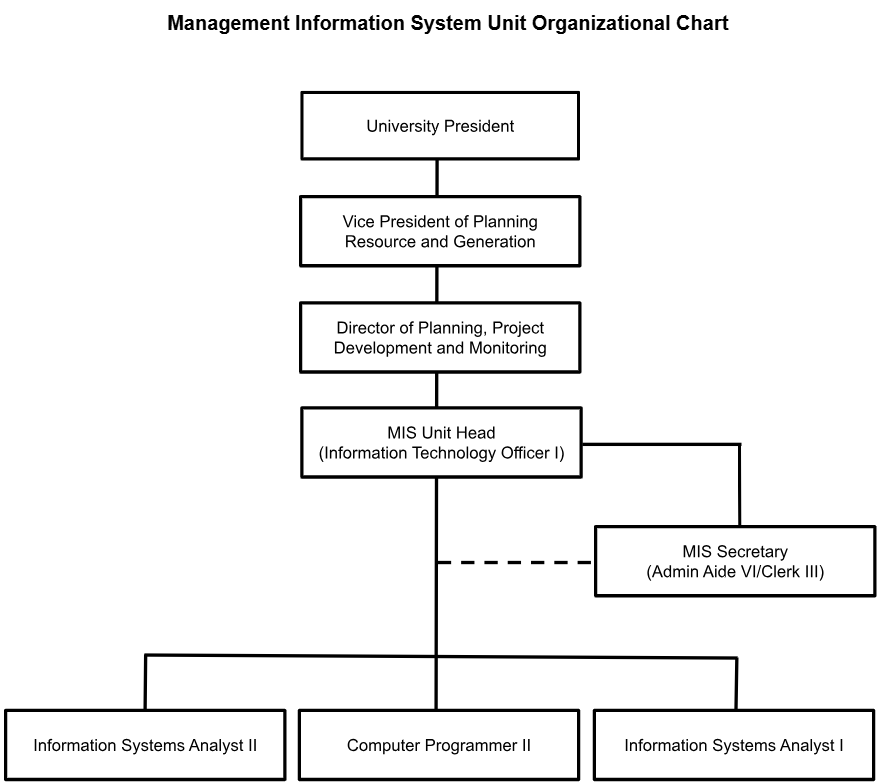 Management Information System Unit Organizational Chart

University President

Vice President of Planning Resource and Generation

Director of Planning, Project Development and Monitoring

MIS Unit Head
(Information Technology Officer I)

MIS Secretary
(Admin Aide VI/Clerk III)

Information Systems Analyst II

Computer Programmer II

Information Systems Analyst I